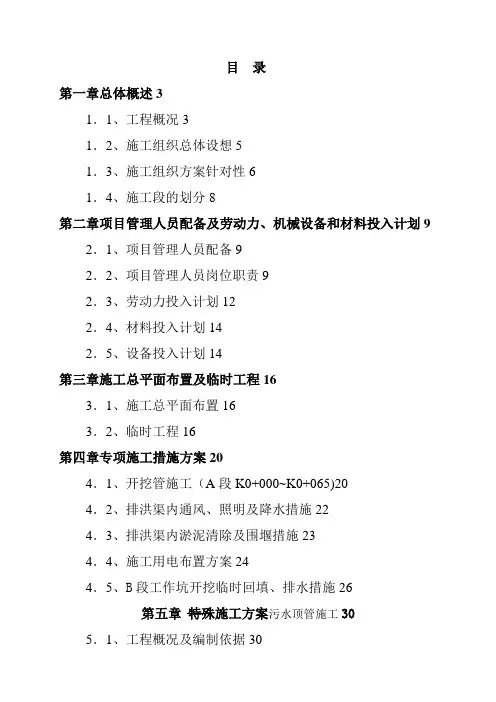 目 录

第一章总体概述 3

1．1、工程概况 3

1．2、施工组织总体设想 5

1．3、施工组织方案针对性 6

1．4、施工段的划分 8

第二章项目管理人员配备及劳动力、机械设备和材料投入计划 9

2．1、项目管理人员配备 9

2．2、项目管理人员岗位职责 9

2．3、劳动力投入计划 12

2．4、材料投入计划 14

2．5、设备投入计划 14

第三章施工总平面布置及临时工程 16

3．1、施工总平面布置 16

3．2、临时工程 16

第四章专项施工措施方案 20

4．1、开挖管施工（A 段 K0+000~K0+065)20

4．2、排洪渠内通风、照明及降水措施 22

4．3、排洪渠内淤泥清除及围堰措施 23

4．4、施工用电布置方案 24

4．5、B 段工作坑开挖临时回填、排水措施 26

第五章 特殊施工方案污水顶管施工 30

5．1、工程概况及编制依据 30